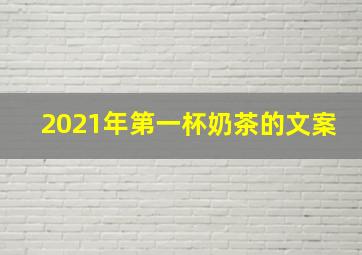 2021年第一杯奶茶的文案